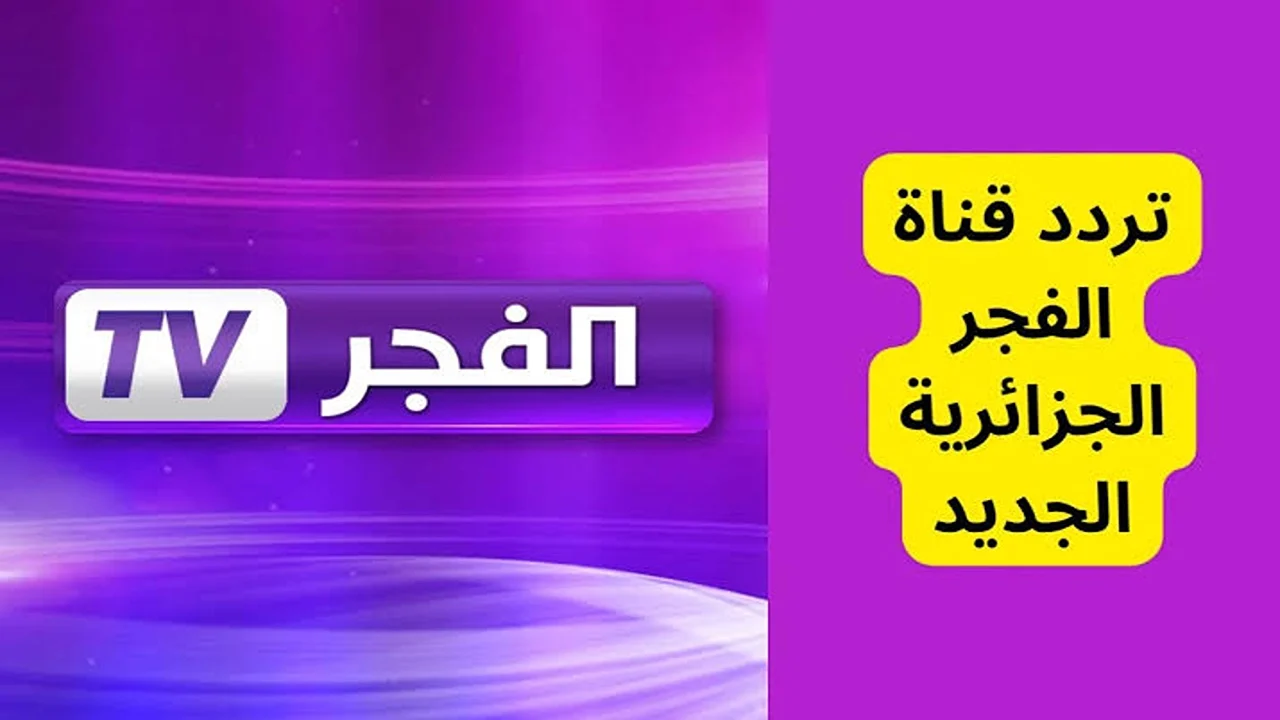 تردد قناة الفجر الجزائرية الجديد

الفجر TV